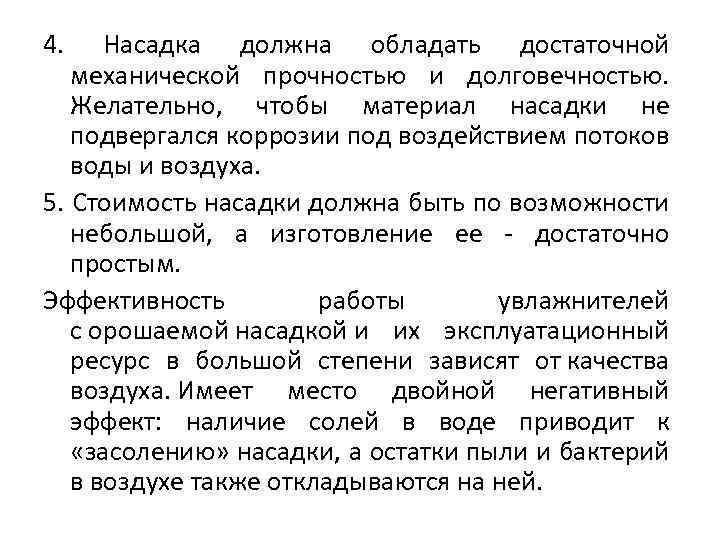 4. Насадка должна обладать достаточной механической прочностью и долговечностью. Желательно, чтобы материал насадки не подвергался коррозии под воздействием потоков воды и воздуха.

5. Стоимость насадки должна быть по возможности небольшой, а изготовление ее - достаточно простым.

Эффективность работы увлажнителей с орошаемой насадкой и их эксплуатационный ресурс в большой степени зависят от качества воздуха. Имеет место двойной негативный эффект: наличие солей в воде приводит к «засолению» насадки, а остатки пыли и бактерий в воздухе также откладываются на ней.